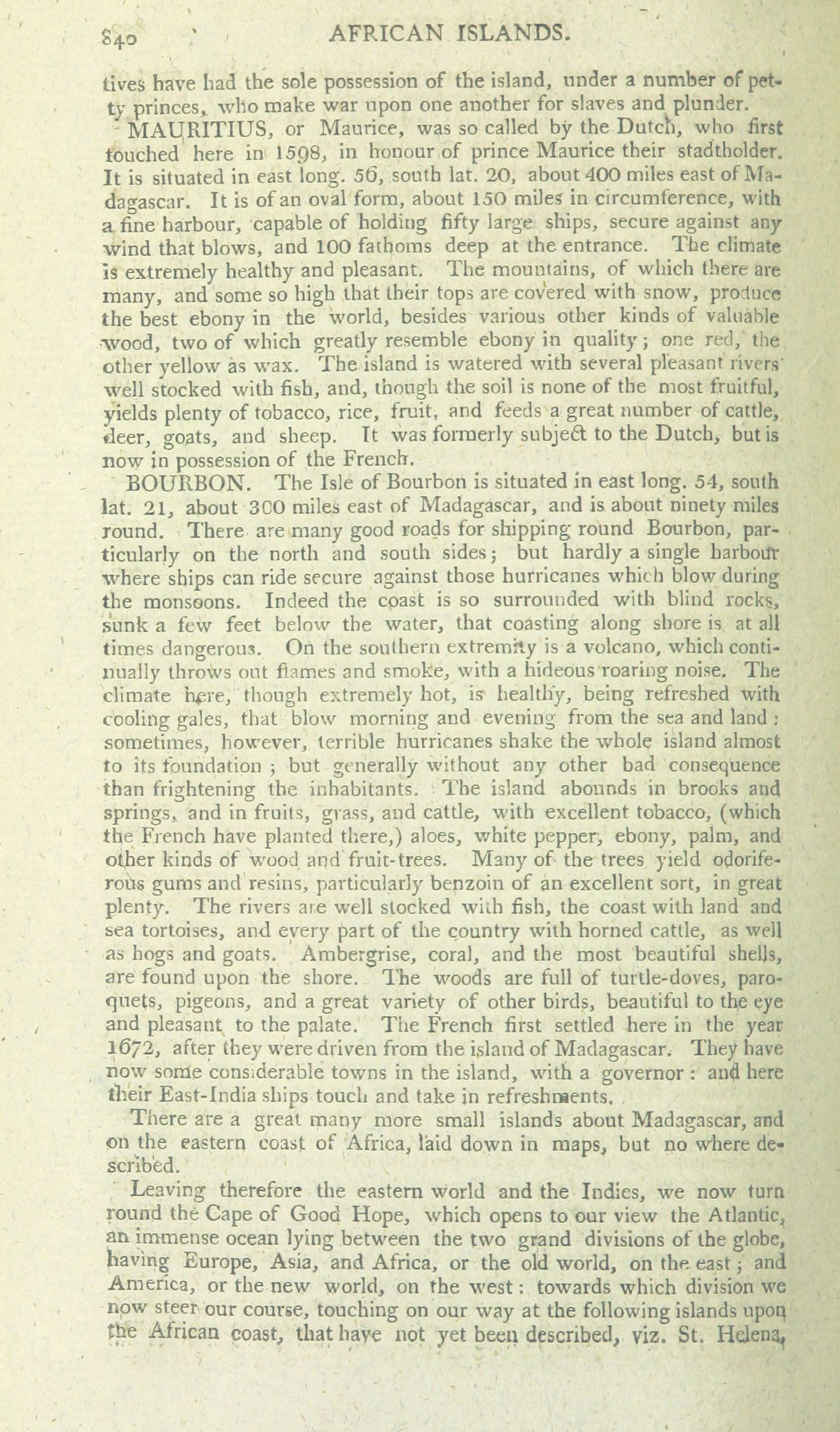 840 AFRICAN ISLANDS.

tives have had the sole possession of the island, under a number of petty princes, who make war upon one another for slaves and plunder.

MAURITIUS, or Maurice, was so called by the Dutch, who first touched here in 1598, in honour of prince Maurice their stadtholder. It is situated in east long. 56, south lat. 20, about 400 miles east of Madagascar. It is of an oval form, about 150 miles in circumference, with a fine harbour, capable of holding fifty large ships, secure against any wind that blows, and 100 fathoms deep at the entrance. The climate is extremely healthy and pleasant. The mountains, of which there are many, and some so high that their tops are covered with snow, produce the best ebony in the world, besides various other kinds of valuable wood, two of which greatly resemble ebony in quality; one red, the other yellow as wax. The island is watered with several pleasant rivers well stocked with fish, and, though the soil is none of the most fruitful, yields plenty of tobacco, rice, fruit, and feeds a great number of cattle, deer, goats, and sheep. It was formerly subject to the Dutch, but is now in possession of the French.

BOURBON. The Isle of Bourbon is situated in east long. 54, south lat. 21, about 300 miles east of Madagascar, and is about ninety miles round. There are many good roads for shipping round Bourbon, particularly on the north and south sides; but hardly a single harbour where ships can ride secure against those hurricanes which blow during the monsoons. Indeed the coast is so surrounded with blind rocks, sunk a few feet below the water, that coasting along shore is at all times dangerous. On the southern extremity is a volcano, which continually throws out flames and smoke, with a hideous roaring noise. The climate here, though extremely hot, is healthy, being refreshed with cooling gales, that blow morning and evening from the sea and land: sometimes, however, terrible hurricanes shake the whole island almost to its foundation; but generally without any other bad consequence than frightening the inhabitants. The island abounds in brooks and springs, and in fruits, grass, and cattle, with excellent tobacco, (which the French have planted there,) aloes, white pepper, ebony, palm, and other kinds of wood and fruit-trees. Many of the trees yield odoriferous gums and resins, particularly benzoin of an excellent sort, in great plenty. The rivers are well stocked with fish, the coast with land and sea tortoises, and every part of the country with horned cattle, as well as hogs and goats. Ambergrise, coral, and the most beautiful shells, are found upon the shore. The woods are full of turtle-doves, paroquets, pigeons, and a great variety of other birds, beautiful to the eye and pleasant to the palate. The French first settled here in the year 1672, after they were driven from the island of Madagascar. They have now some considerable towns in the island, with a governor: and here their East-India ships touch and take in refreshments.

There are a great many more small islands about Madagascar, and on the eastern coast of Africa, laid down in maps, but no where described.

Leaving therefore the eastern world and the Indies, we now turn round the Cape of Good Hope, which opens to our view the Atlantic, an immense ocean lying between the two grand divisions of the globe, having Europe, Asia, and Africa, or the old world, on the east; and America, or the new world, on the west: towards which division we now steer our course, touching on our way at the following islands upon the African coast, that have not yet been described, viz. St. Helena,